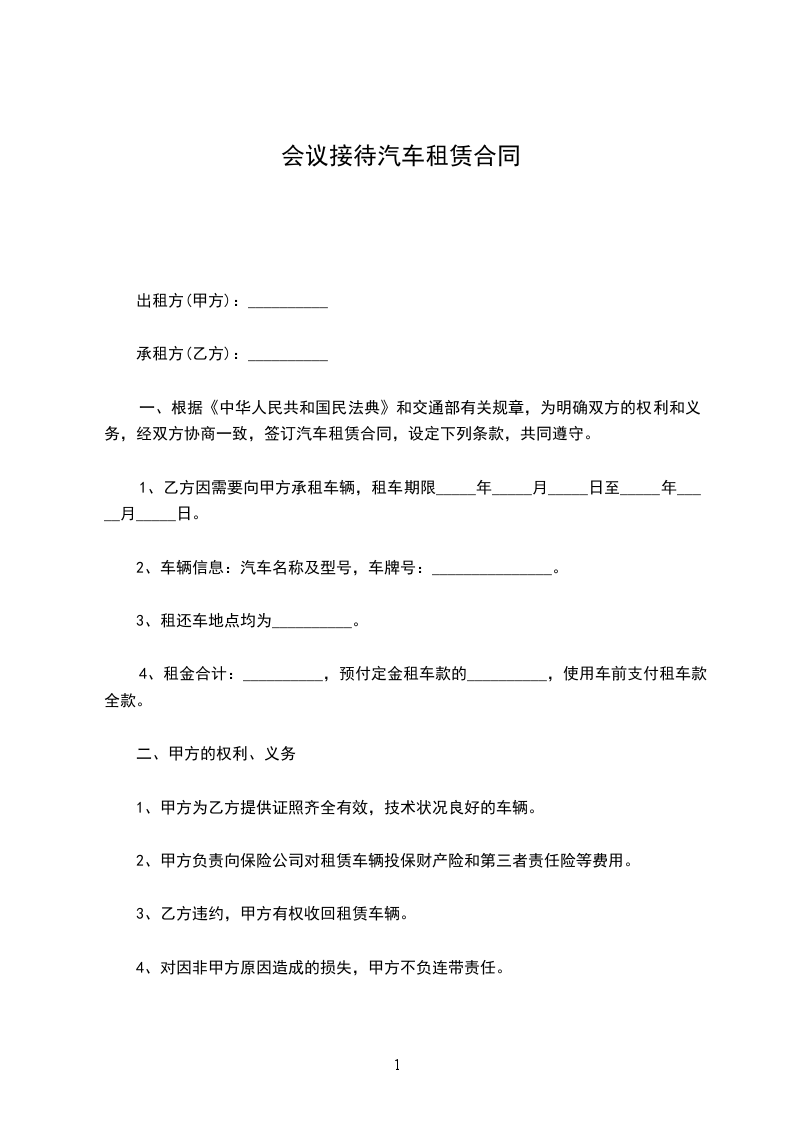 会议接待汽车租赁合同

出租方(甲方)：__________

承租方(乙方)：__________

一、根据《中华人民共和国民法典》和交通部有关规章，为明确双方的权利和义务，经双方协商一致，签订汽车租赁合同，设定下列条款，共同遵守。

1、乙方因需要向甲方承租车辆，租车期限_____年_____月_____日至_____年_____月_____日。

2、车辆信息：汽车名称及型号，车牌号：_______________。

3、租还车地点均为__________。

4、租金合计：__________，预付定金租车款的__________，使用车前支付租车款全款。

二、甲方的权利、义务

1、甲方为乙方提供证照齐全有效，技术状况良好的车辆。

2、甲方负责向保险公司对租赁车辆投保财产险和第三者责任险等费用。

3、乙方违约，甲方有权收回租赁车辆。

4、对因非甲方原因造成的损失，甲方不负连带责任。

1